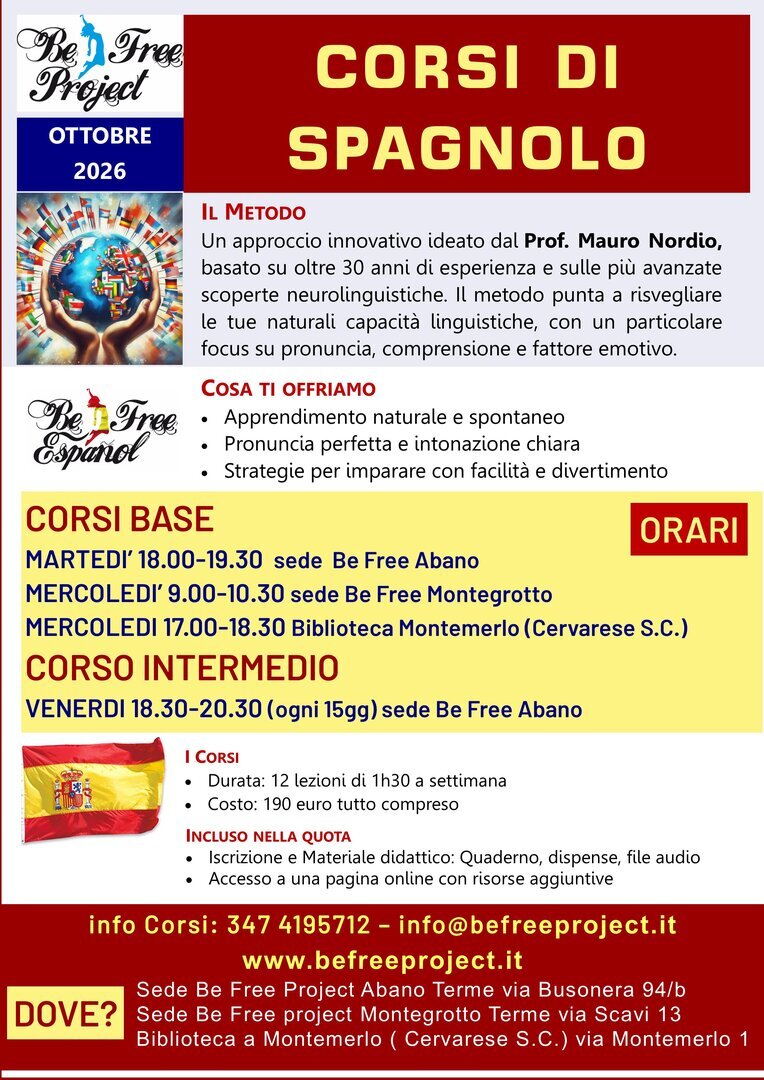 Be Free Project

OTTOBRE 2026

CORSI DI SPAGNOLO

IL METODO

Un approccio innovativo ideato dal Prof. Mauro Nordio, basato su oltre 30 anni di esperienza e sulle più avanzate scoperte neurolinguistiche. Il metodo punta a risvegliare le tue naturali capacità linguistiche, con un particolare focus su pronuncia, comprensione e fattore emotivo.

Be Free Español

COSA TI OFFRIAMO
• Apprendimento naturale e spontaneo
• Pronuncia perfetta e intonazione chiara
• Strategie per imparare con facilità e divertimento

CORSI BASE

ORARI

MARTEDI' 18.00-19.30 sede Be Free Abano
MERCOLEDI' 9.00-10.30 sede Be Free Montegrotto
MERCOLEDI 17.00-18.30 Biblioteca Montemerlo (Cervarese S.C.)

CORSO INTERMEDIO

VENERDI 18.30-20.30 (ogni 15gg) sede Be Free Abano

I CORSI
• Durata: 12 lezioni di 1h30 a settimana
• Costo: 190 euro tutto compreso

INCLUSO NELLA QUOTA
• Iscrizione e Materiale didattico: Quaderno, dispense, file audio
• Accesso a una pagina online con risorse aggiuntive

info Corsi: 347 4195712 – info@befreeproject.it
www.befreeproject.it

DOVE?

Sede Be Free Project Abano Terme via Busonera 94/b
Sede Be Free project Montegrotto Terme via Scavi 13
Biblioteca a Montemerlo ( Cervarese S.C.) via Montemerlo 1